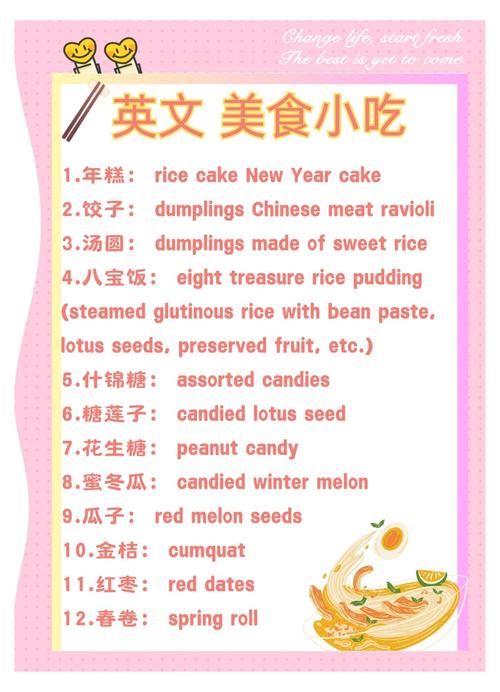 Change life, start fresh
The best is yet to come.

英文 美食小吃

1.年糕： rice cake New Year cake
2.饺子： dumplings Chinese meat ravioli
3.汤圆： dumplings made of sweet rice
4.八宝饭： eight treasure rice pudding (steamed glutinous rice with bean paste, lotus seeds, preserved fruit, etc.)
5.什锦糖： assorted candies
6.糖莲子： candied lotus seed
7.花生糖： peanut candy
8.蜜冬瓜： candied winter melon
9.瓜子： red melon seeds
10.金桔： cumquat
11.红枣： red dates
12.春卷： spring roll